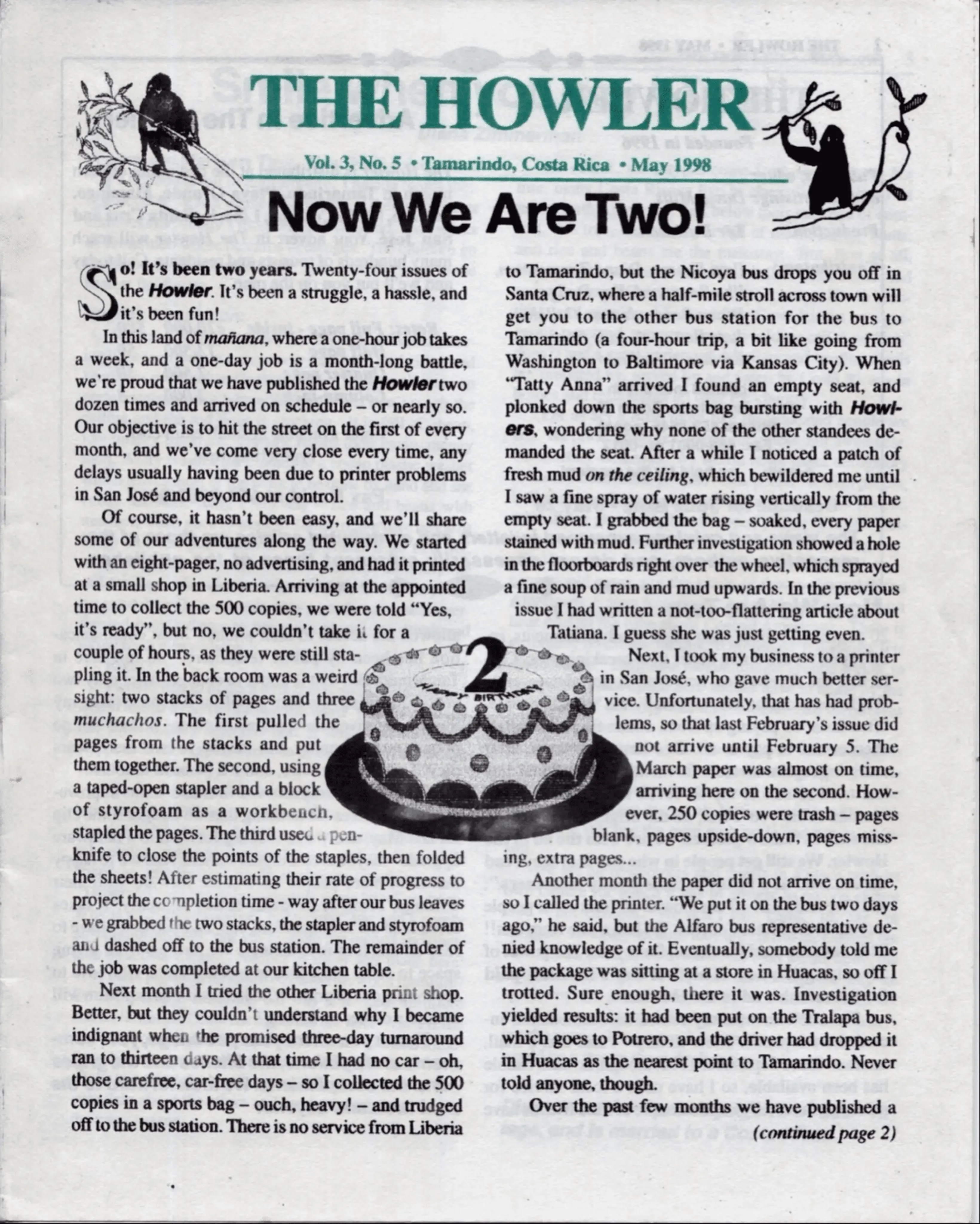 THE HOWLER

Vol. 3, No. 5 • Tamarindo, Costa Rica • May 1998

Now We Are Two!

So! It's been two years. Twenty-four issues of the Howler. It's been a struggle, a hassle, and it's been fun!

In this land of mañana, where a one-hour job takes a week, and a one-day job is a month-long battle, we're proud that we have published the Howler two dozen times and arrived on schedule – or nearly so. Our objective is to hit the street on the first of every month, and we've come very close every time, any delays usually having been due to printer problems in San José and beyond our control.

Of course, it hasn't been easy, and we'll share some of our adventures along the way. We started with an eight-pager, no advertising, and had it printed at a small shop in Liberia. Arriving at the appointed time to collect the 500 copies, we were told "Yes, it's ready", but no, we couldn't take it for a couple of hours, as they were still stapling it. In the back room was a weird sight: two stacks of pages and three muchachos. The first pulled the pages from the stacks and put them together. The second, using a taped-open stapler and a block of styrofoam as a workbench, stapled the pages. The third used a penknife to close the points of the staples, then folded the sheets! After estimating their rate of progress to project the completion time - way after our bus leaves - we grabbed the two stacks, the stapler and styrofoam and dashed off to the bus station. The remainder of the job was completed at our kitchen table.

Next month I tried the other Liberia print shop. Better, but they couldn't understand why I became indignant when the promised three-day turnaround ran to thirteen days. At that time I had no car – oh, those carefree, car-free days – so I collected the 500 copies in a sports bag – ouch, heavy! – and trudged off to the bus station. There is no service from Liberia to Tamarindo, but the Nicoya bus drops you off in Santa Cruz, where a half-mile stroll across town will get you to the other bus station for the bus to Tamarindo (a four-hour trip, a bit like going from Washington to Baltimore via Kansas City). When "Tatty Anna" arrived I found an empty seat, and plonked down the sports bag bursting with Howlers, wondering why none of the other standees demanded the seat. After a while I noticed a patch of fresh mud on the ceiling, which bewildered me until I saw a fine spray of water rising vertically from the empty seat. I grabbed the bag – soaked, every paper stained with mud. Further investigation showed a hole in the floorboards right over the wheel, which sprayed a fine soup of rain and mud upwards. In the previous issue I had written a not-too-flattering article about Tatiana. I guess she was just getting even.

Next, I took my business to a printer in San José, who gave much better service. Unfortunately, that has had problems, so that last February's issue did not arrive until February 5. The March paper was almost on time, arriving here on the second. However, 250 copies were trash – pages blank, pages upside-down, pages missing, extra pages...

Another month the paper did not arrive on time, so I called the printer. "We put it on the bus two days ago," he said, but the Alfaro bus representative denied knowledge of it. Eventually, somebody told me the package was sitting at a store in Huacas, so off I trotted. Sure enough, there it was. Investigation yielded results: it had been put on the Tralapa bus, which goes to Potrero, and the driver had dropped it in Huacas as the nearest point to Tamarindo. Never told anyone, though.

Over the past few months we have published a

(continued page 2)

2
HAPPY BIRTHDAY